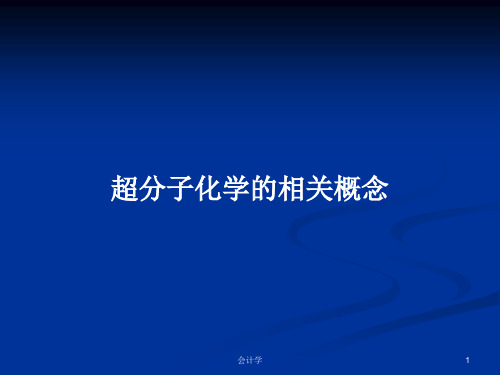 超分子化学的相关概念

会计学

1